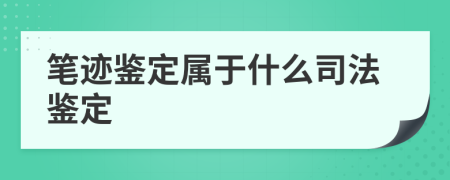 笔迹鉴定属于什么司法鉴定